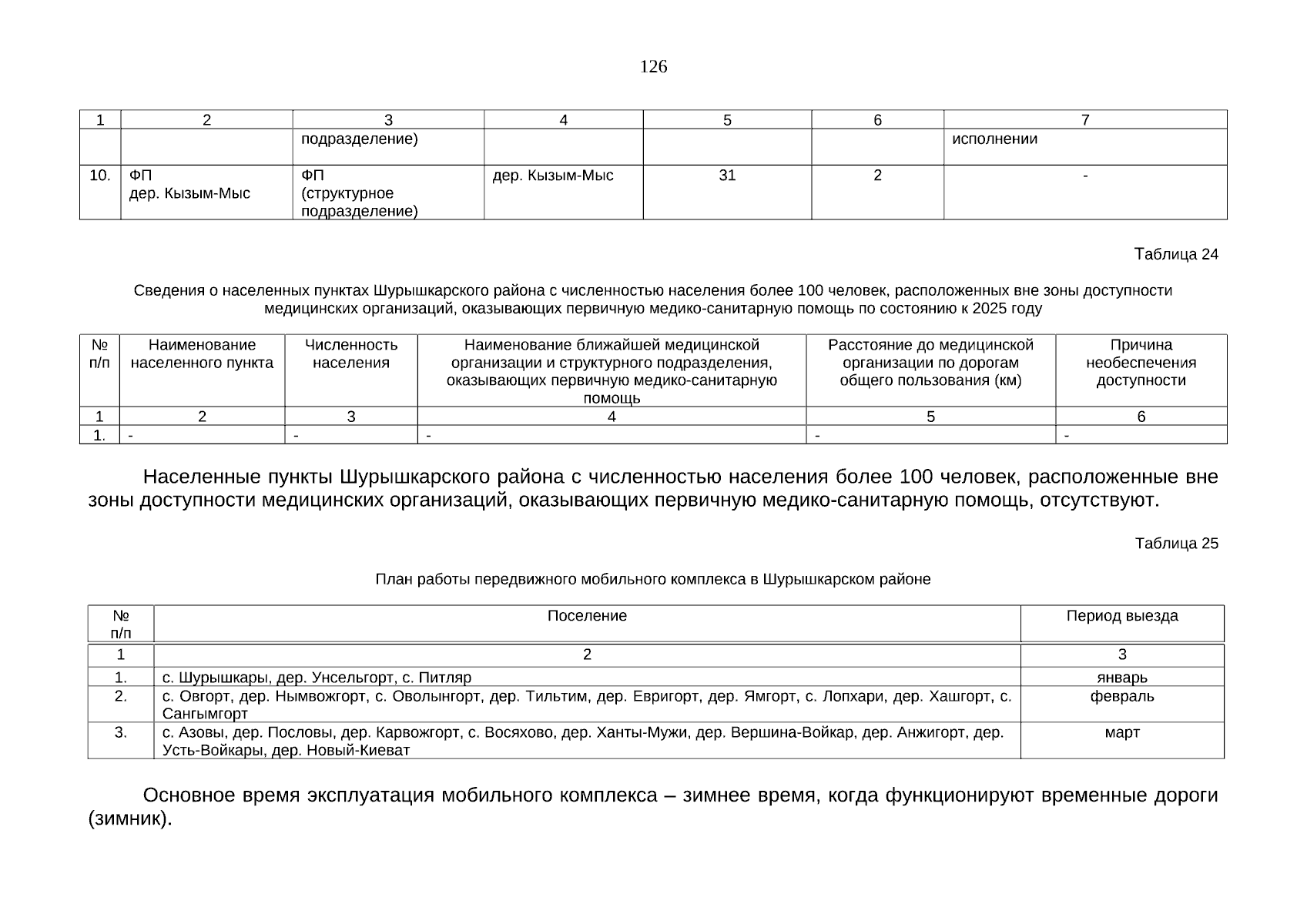 126

| 1 | 2 | 3 | 4 | 5 | 6 | 7 |
|---|---|---|---|---|---|---|
| | | подразделение) | | | | исполнении |
| 10. | ФП дер. Кызым-Мыс | ФП (структурное подразделение) | дер. Кызым-Мыс | 31 | 2 | - |

Таблица 24

Сведения о населенных пунктах Шурышкарского района с численностью населения более 100 человек, расположенных вне зоны доступности медицинских организаций, оказывающих первичную медико-санитарную помощь по состоянию к 2025 году

| № п/п | Наименование населенного пункта | Численность населения | Наименование ближайшей медицинской организации и структурного подразделения, оказывающих первичную медико-санитарную помощь | Расстояние до медицинской организации по дорогам общего пользования (км) | Причина необеспечения доступности |
|---|---|---|---|---|---|
| 1 | 2 | 3 | 4 | 5 | 6 |
| 1. | - | - | - | - | - |

Населенные пункты Шурышкарского района с численностью населения более 100 человек, расположенные вне зоны доступности медицинских организаций, оказывающих первичную медико-санитарную помощь, отсутствуют.

Таблица 25

План работы передвижного мобильного комплекса в Шурышкарском районе

| № п/п | Поселение | Период выезда |
|---|---|---|
| 1 | 2 | 3 |
| 1. | с. Шурышкары, дер. Унсельгорт, с. Питляр | январь |
| 2. | с. Овгорт, дер. Нымвожгорт, с. Оволынгорт, дер. Тильтим, дер. Евригорт, дер. Ямгорт, с. Лопхари, дер. Хашгорт, с. Сангымгорт | февраль |
| 3. | с. Азовы, дер. Пословы, дер. Карвожгорт, с. Восяхово, дер. Ханты-Мужи, дер. Вершина-Войкар, дер. Анжигорт, дер. Усть-Войкары, дер. Новый-Киеват | март |

Основное время эксплуатация мобильного комплекса – зимнее время, когда функционируют временные дороги (зимник).